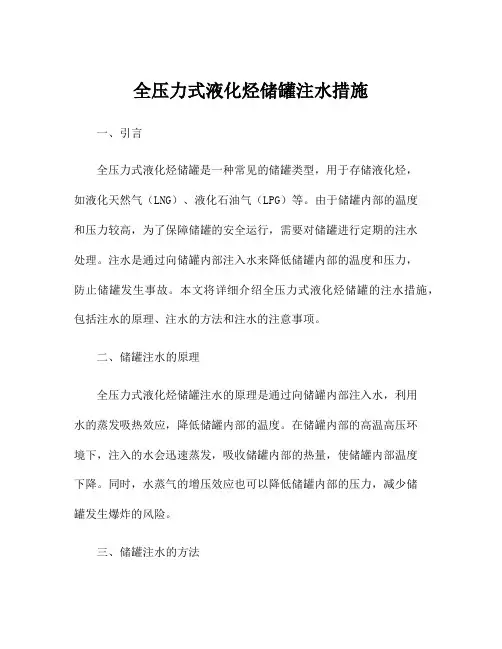 全压力式液化烃储罐注水措施

一、引言

全压力式液化烃储罐是一种常见的储罐类型，用于存储液化烃，如液化天然气（LNG）、液化石油气（LPG）等。由于储罐内部的温度和压力较高，为了保障储罐的安全运行，需要对储罐进行定期的注水处理。注水是通过向储罐内部注入水来降低储罐内部的温度和压力，防止储罐发生事故。本文将详细介绍全压力式液化烃储罐的注水措施，包括注水的原理、注水的方法和注水的注意事项。

二、储罐注水的原理

全压力式液化烃储罐注水的原理是通过向储罐内部注入水，利用水的蒸发吸热效应，降低储罐内部的温度。在储罐内部的高温高压环境下，注入的水会迅速蒸发，吸收储罐内部的热量，使储罐内部温度下降。同时，水蒸气的增压效应也可以降低储罐内部的压力，减少储罐发生爆炸的风险。

三、储罐注水的方法